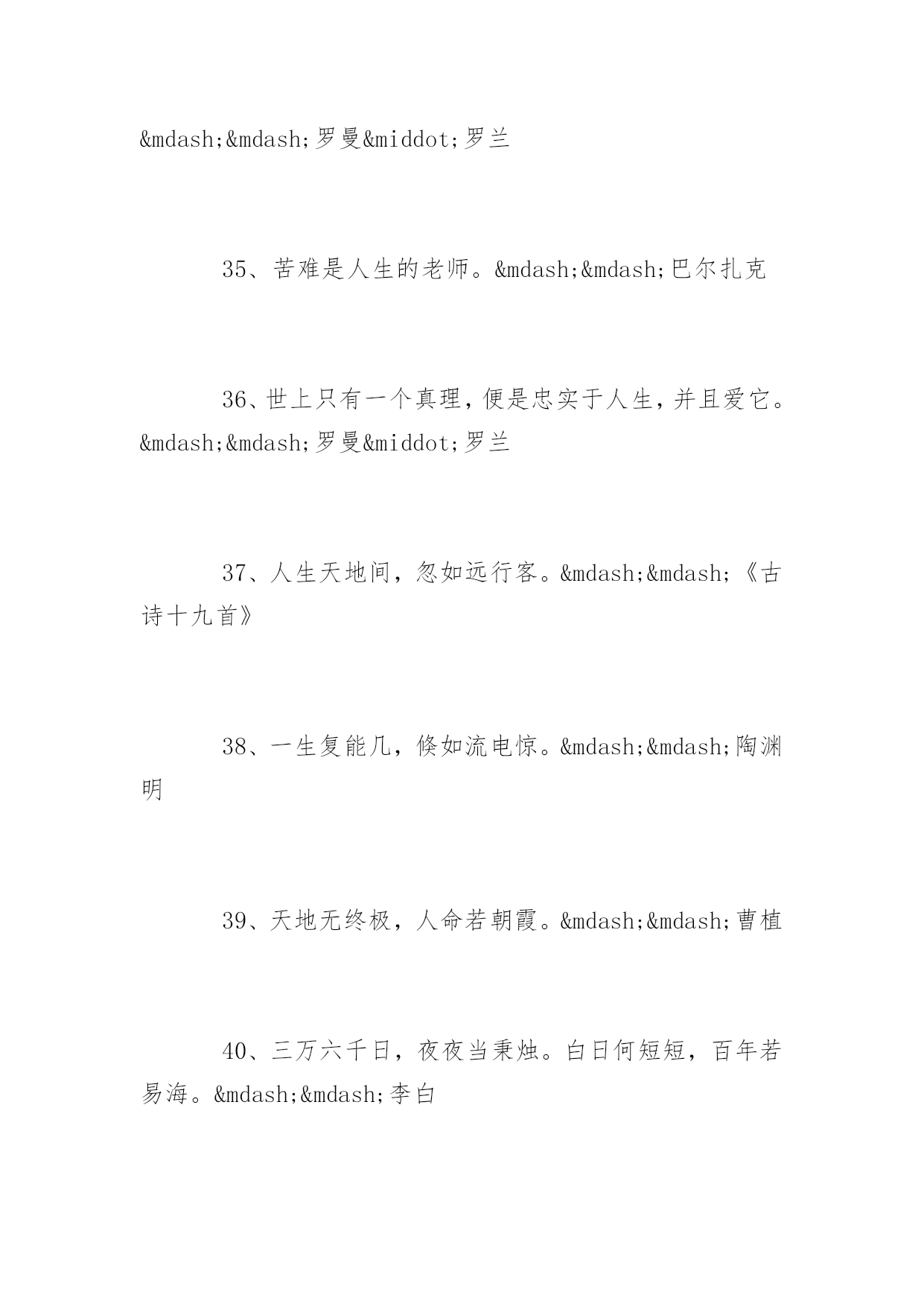 &mdash;&mdash;罗曼&middot;罗兰

35、苦难是人生的老师。&mdash;&mdash;巴尔扎克

36、世上只有一个真理，便是忠实于人生，并且爱它。&mdash;&mdash;罗曼&middot;罗兰

37、人生天地间，忽如远行客。&mdash;&mdash;《古诗十九首》

38、一生复能几，倏如流电惊。&mdash;&mdash;陶渊明

39、天地无终极，人命若朝霞。&mdash;&mdash;曹植

40、三万六千日，夜夜当秉烛。白日何短短，百年若易海。&mdash;&mdash;李白